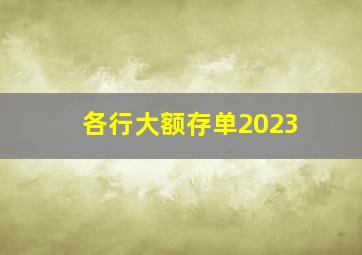 各行大额存单2023